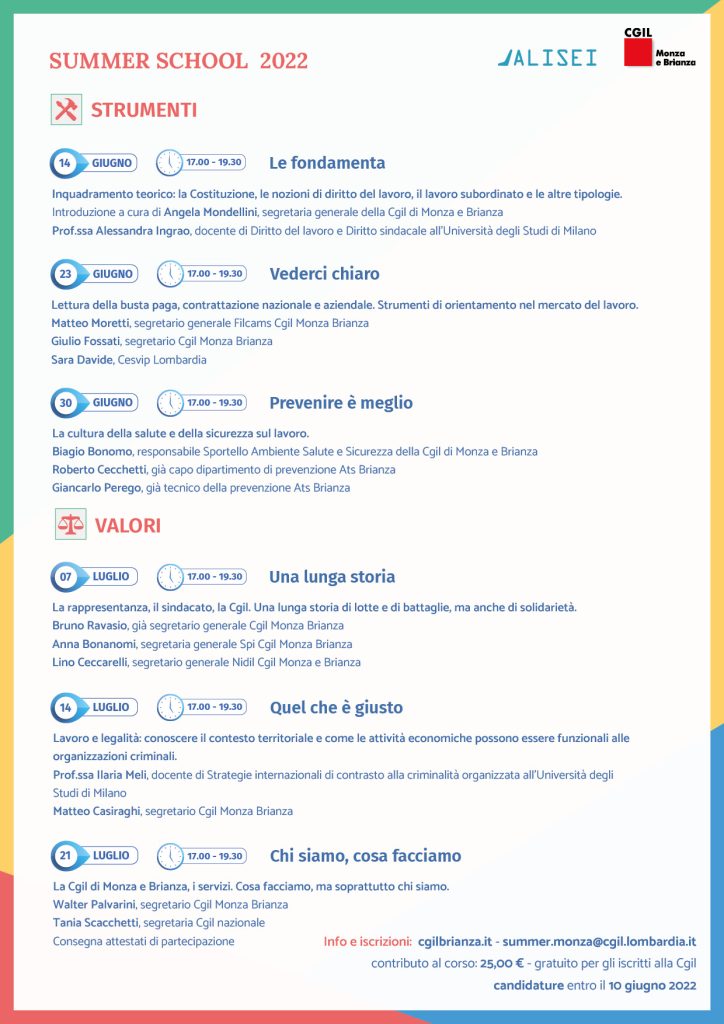 SUMMER SCHOOL 2022

ALISEI

CGIL Monza e Brianza

STRUMENTI

14 GIUGNO 17.00 - 19.30 Le fondamenta

Inquadramento teorico: la Costituzione, le nozioni di diritto del lavoro, il lavoro subordinato e le altre tipologie.
Introduzione a cura di Angela Mondellini, segretaria generale della Cgil di Monza e Brianza
Prof.ssa Alessandra Ingrao, docente di Diritto del lavoro e Diritto sindacale all'Università degli Studi di Milano

23 GIUGNO 17.00 - 19.30 Vederci chiaro

Lettura della busta paga, contrattazione nazionale e aziendale. Strumenti di orientamento nel mercato del lavoro.
Matteo Moretti, segretario generale Filcams Cgil Monza Brianza
Giulio Fossati, segretario Cgil Monza Brianza
Sara Davide, Cesvip Lombardia

30 GIUGNO 17.00 - 19.30 Prevenire è meglio

La cultura della salute e della sicurezza sul lavoro.
Biagio Bonomo, responsabile Sportello Ambiente Salute e Sicurezza della Cgil di Monza e Brianza
Roberto Cecchetti, già capo dipartimento di prevenzione Ats Brianza
Giancarlo Perego, già tecnico della prevenzione Ats Brianza

VALORI

07 LUGLIO 17.00 - 19.30 Una lunga storia

La rappresentanza, il sindacato, la Cgil. Una lunga storia di lotte e di battaglie, ma anche di solidarietà.
Bruno Ravasio, già segretario generale Cgil Monza Brianza
Anna Bonanomi, segretaria generale Spi Cgil Monza Brianza
Lino Ceccarelli, segretario generale Nidil Cgil Monza e Brianza

14 LUGLIO 17.00 - 19.30 Quel che è giusto

Lavoro e legalità: conoscere il contesto territoriale e come le attività economiche possono essere funzionali alle organizzazioni criminali.
Prof.ssa Ilaria Meli, docente di Strategie internazionali di contrasto alla criminalità organizzata all'Università degli Studi di Milano
Matteo Casiraghi, segretario Cgil Monza Brianza

21 LUGLIO 17.00 - 19.30 Chi siamo, cosa facciamo

La Cgil di Monza e Brianza, i servizi. Cosa facciamo, ma soprattutto chi siamo.
Walter Palvarini, segretario Cgil Monza Brianza
Tania Scacchetti, segretaria Cgil nazionale
Consegna attestati di partecipazione

Info e iscrizioni: cgilbrianza.it - summer.monza@cgil.lombardia.it
contributo al corso: 25,00 € - gratuito per gli iscritti alla Cgil
candidature entro il 10 giugno 2022